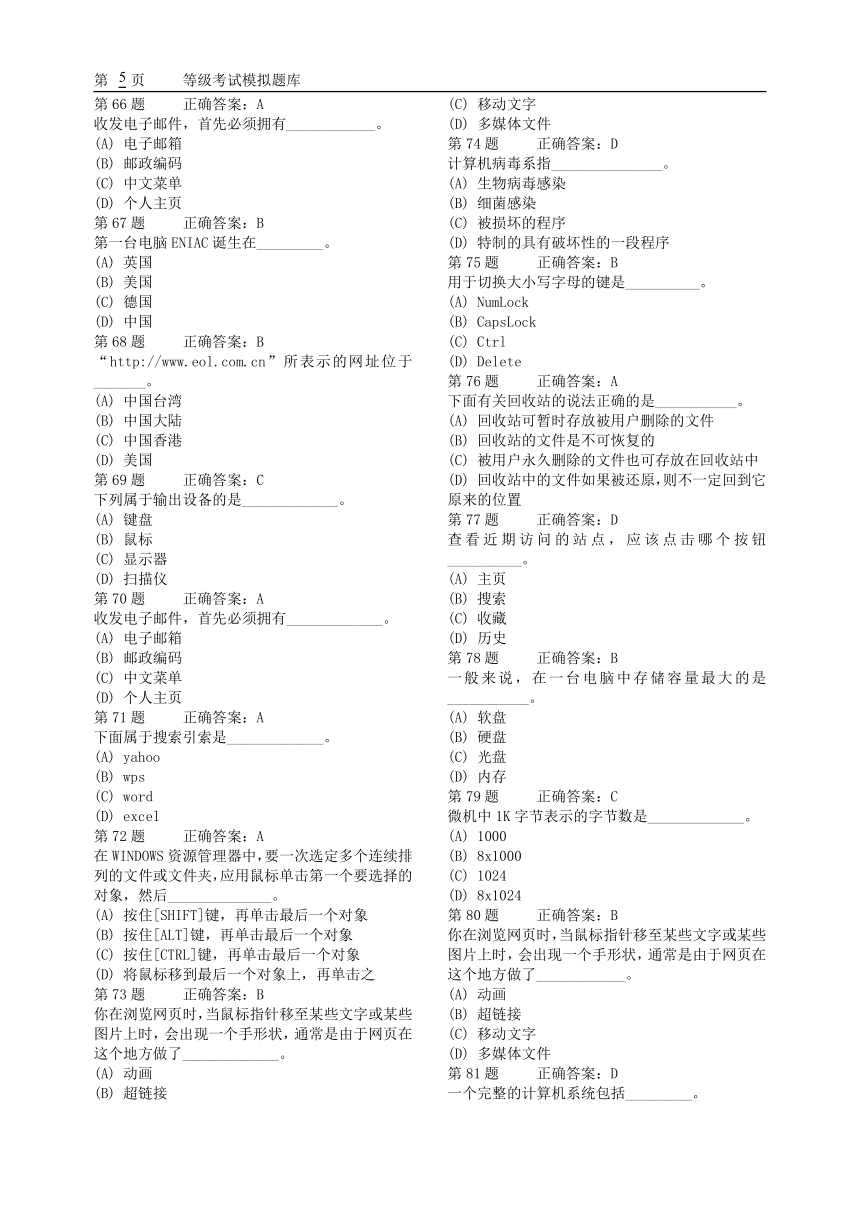 第 5 页　　等级考试模拟题库

第 66 题　　正确答案：A
收发电子邮件，首先必须拥有____________。
(A) 电子邮箱
(B) 邮政编码
(C) 中文菜单
(D) 个人主页
第 67 题　　正确答案：B
第一台电脑 ENIAC 诞生在_________。
(A) 英国
(B) 美国
(C) 德国
(D) 中国
第 68 题　　正确答案：B
“http://www.eol.com.cn”所表示的网址位于_______。
(A) 中国台湾
(B) 中国大陆
(C) 中国香港
(D) 美国
第 69 题　　正确答案：C
下列属于输出设备的是_____________。
(A) 键盘
(B) 鼠标
(C) 显示器
(D) 扫描仪
第 70 题　　正确答案：A
收发电子邮件，首先必须拥有_____________。
(A) 电子邮箱
(B) 邮政编码
(C) 中文菜单
(D) 个人主页
第 71 题　　正确答案：A
下面属于搜索引索是_____________。
(A) yahoo
(B) wps
(C) word
(D) excel
第 72 题　　正确答案：A
在 WINDOWS 资源管理器中，要一次选定多个连续排列的文件或文件夹，应用鼠标单击第一个要选择的对象，然后______________。
(A) 按住[SHIFT]键，再单击最后一个对象
(B) 按住[ALT]键，再单击最后一个对象
(C) 按住[CTRL]键，再单击最后一个对象
(D) 将鼠标移到最后一个对象上，再单击之
第 73 题　　正确答案：B
你在浏览网页时，当鼠标指针移至某些文字或某些图片上时，会出现一个手形状，通常是由于网页在这个地方做了_____________。
(A) 动画
(B) 超链接
(C) 移动文字
(D) 多媒体文件
第 74 题　　正确答案：D
计算机病毒系指_______________。
(A) 生物病毒感染
(B) 细菌感染
(C) 被损坏的程序
(D) 特制的具有破坏性的一段程序
第 75 题　　正确答案：B
用于切换大小写字母的键是__________。
(A) NumLock
(B) CapsLock
(C) Ctrl
(D) Delete
第 76 题　　正确答案：A
下面有关回收站的说法正确的是___________。
(A) 回收站可暂时存放被用户删除的文件
(B) 回收站的文件是不可恢复的
(C) 被用户永久删除的文件也可存放在回收站中
(D) 回收站中的文件如果被还原，则不一定回到它原来的位置
第 77 题　　正确答案：D
查看近期访问的站点，应该点击哪个按钮__________。
(A) 主页
(B) 搜索
(C) 收藏
(D) 历史
第 78 题　　正确答案：B
一般来说，在一台电脑中存储容量最大的是__________。
(A) 软盘
(B) 硬盘
(C) 光盘
(D) 内存
第 79 题　　正确答案：C
微机中 1K 字节表示的字节数是_____________。
(A) 1000
(B) 8x1000
(C) 1024
(D) 8x1024
第 80 题　　正确答案：B
你在浏览网页时，当鼠标指针移至某些文字或某些图片上时，会出现一个手形状，通常是由于网页在这个地方做了____________。
(A) 动画
(B) 超链接
(C) 移动文字
(D) 多媒体文件
第 81 题　　正确答案：D
一个完整的计算机系统包括_________。